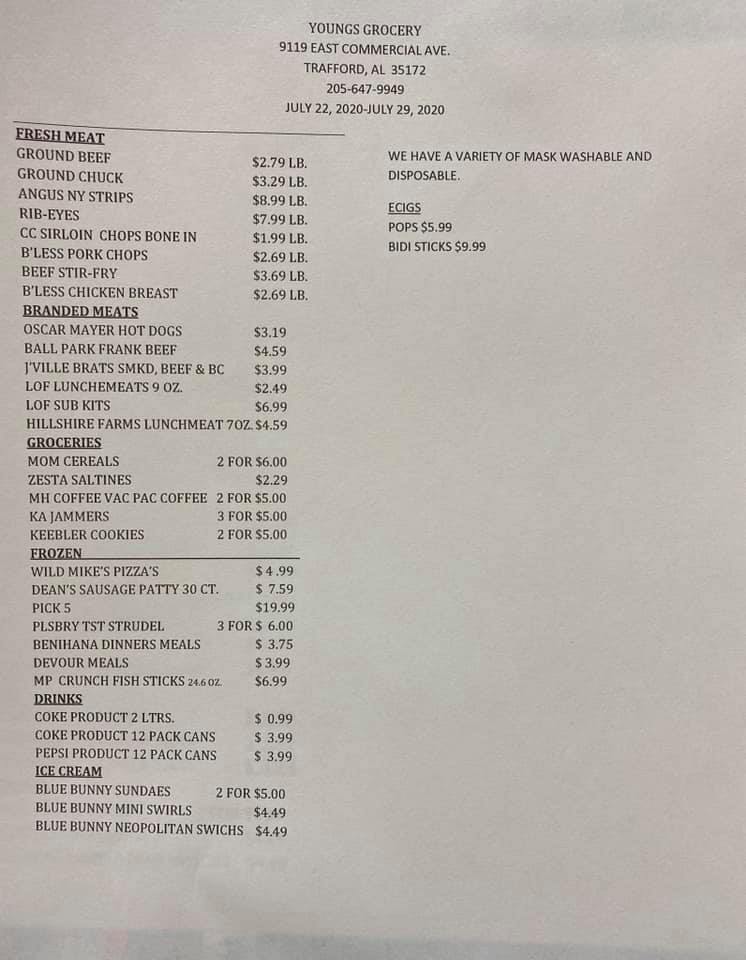 YOUNGS GROCERY
9119 EAST COMMERCIAL AVE.
TRAFFORD, AL 35172
205-647-9949
JULY 22, 2020-JULY 29, 2020

FRESH MEAT
GROUND BEEF $2.79 LB.
GROUND CHUCK $3.29 LB.
ANGUS NY STRIPS $8.99 LB.
RIB-EYES $7.99 LB.
CC SIRLOIN CHOPS BONE IN $1.99 LB.
B'LESS PORK CHOPS $2.69 LB.
BEEF STIR-FRY $3.69 LB.
B'LESS CHICKEN BREAST $2.69 LB.
BRANDED MEATS
OSCAR MAYER HOT DOGS $3.19
BALL PARK FRANK BEEF $4.59
J'VILLE BRATS SMKD, BEEF & BC $3.99
LOF LUNCHEMEATS 9 OZ. $2.49
LOF SUB KITS $6.99
HILLSHIRE FARMS LUNCHMEAT 7OZ. $4.59
GROCERIES
MOM CEREALS 2 FOR $6.00
ZESTA SALTINES $2.29
MH COFFEE VAC PAC COFFEE 2 FOR $5.00
KA JAMMERS 3 FOR $5.00
KEEBLER COOKIES 2 FOR $5.00
FROZEN
WILD MIKE'S PIZZA'S $4.99
DEAN'S SAUSAGE PATTY 30 CT. $ 7.59
PICK 5 $19.99
PLSBRY TST STRUDEL 3 FOR $ 6.00
BENIHANA DINNERS MEALS $ 3.75
DEVOUR MEALS $3.99
MP CRUNCH FISH STICKS 24.6 OZ. $6.99
DRINKS
COKE PRODUCT 2 LTRS. $ 0.99
COKE PRODUCT 12 PACK CANS $ 3.99
PEPSI PRODUCT 12 PACK CANS $ 3.99
ICE CREAM
BLUE BUNNY SUNDAES 2 FOR $5.00
BLUE BUNNY MINI SWIRLS $4.49
BLUE BUNNY NEOPOLITAN SWICHS $4.49

WE HAVE A VARIETY OF MASK WASHABLE AND DISPOSABLE.

ECIGS
POPS $5.99
BIDI STICKS $9.99